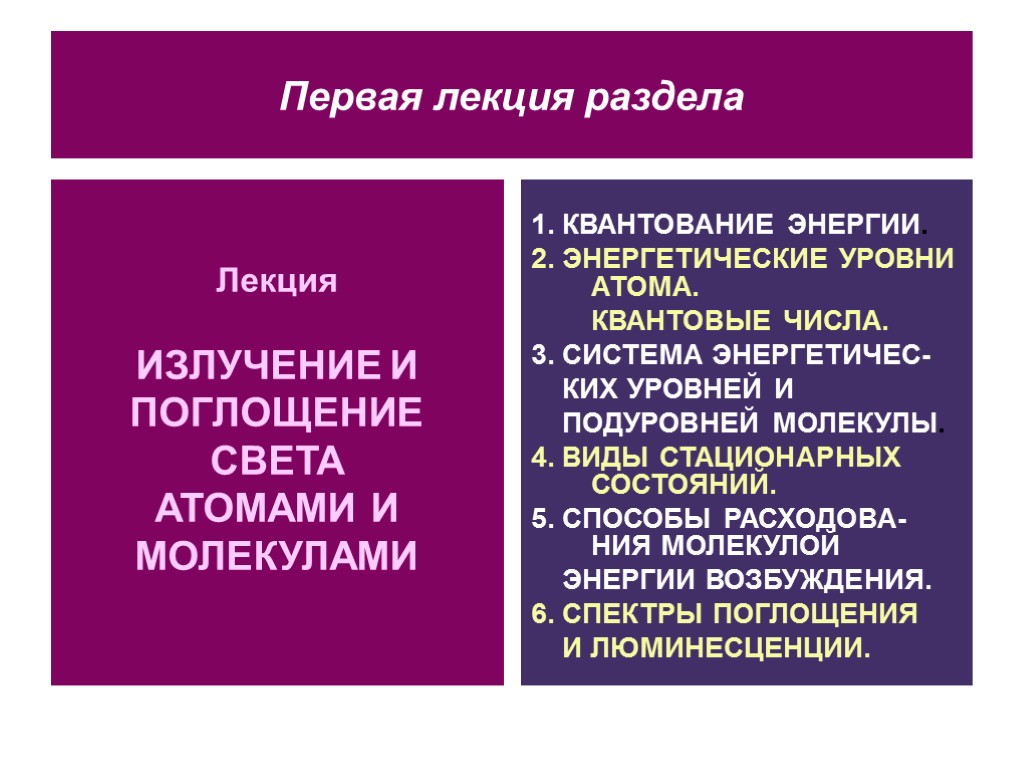 Первая лекция раздела

Лекция

ИЗЛУЧЕНИЕ И ПОГЛОЩЕНИЕ СВЕТА АТОМАМИ И МОЛЕКУЛАМИ

1. КВАНТОВАНИЕ ЭНЕРГИИ.
2. ЭНЕРГЕТИЧЕСКИЕ УРОВНИ АТОМА.
КВАНТОВЫЕ ЧИСЛА.
3. СИСТЕМА ЭНЕРГЕТИЧЕСКИХ УРОВНЕЙ И ПОДУРОВНЕЙ МОЛЕКУЛЫ.
4. ВИДЫ СТАЦИОНАРНЫХ СОСТОЯНИЙ.
5. СПОСОБЫ РАСХОДОВАНИЯ МОЛЕКУЛОЙ ЭНЕРГИИ ВОЗБУЖДЕНИЯ.
6. СПЕКТРЫ ПОГЛОЩЕНИЯ И ЛЮМИНЕСЦЕНЦИИ.